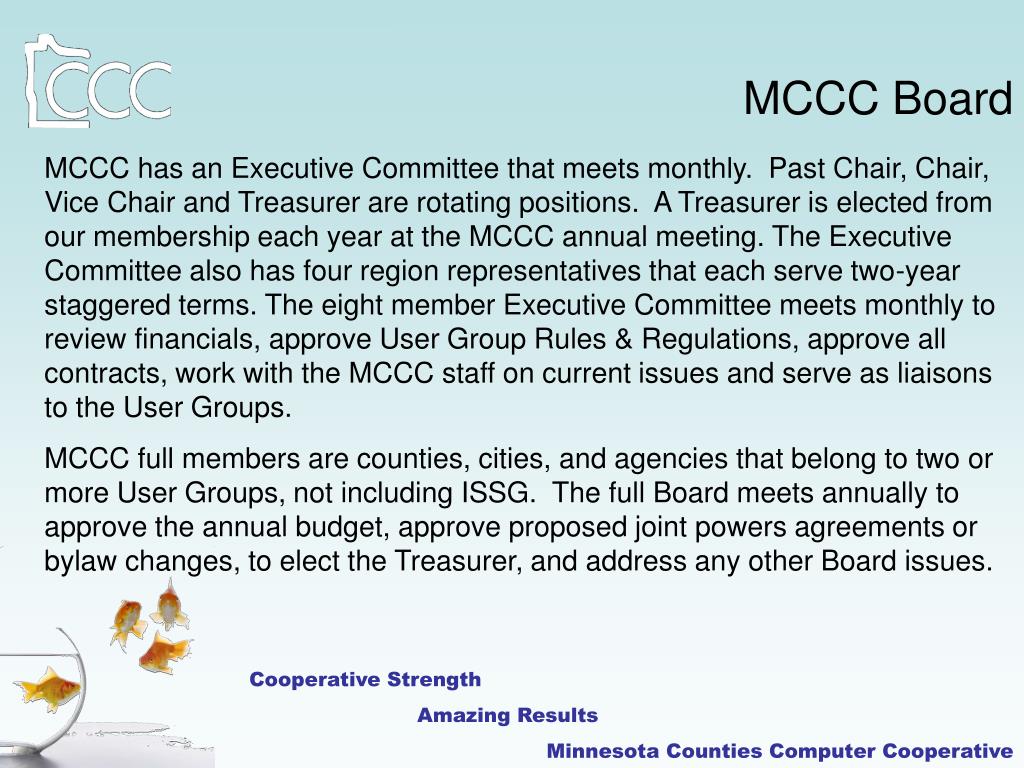 CCC

MCCC Board

MCCC has an Executive Committee that meets monthly. Past Chair, Chair, Vice Chair and Treasurer are rotating positions. A Treasurer is elected from our membership each year at the MCCC annual meeting. The Executive Committee also has four region representatives that each serve two-year staggered terms. The eight member Executive Committee meets monthly to review financials, approve User Group Rules & Regulations, approve all contracts, work with the MCCC staff on current issues and serve as liaisons to the User Groups.

MCCC full members are counties, cities, and agencies that belong to two or more User Groups, not including ISSG. The full Board meets annually to approve the annual budget, approve proposed joint powers agreements or bylaw changes, to elect the Treasurer, and address any other Board issues.

Cooperative Strength

Amazing Results

Minnesota Counties Computer Cooperative